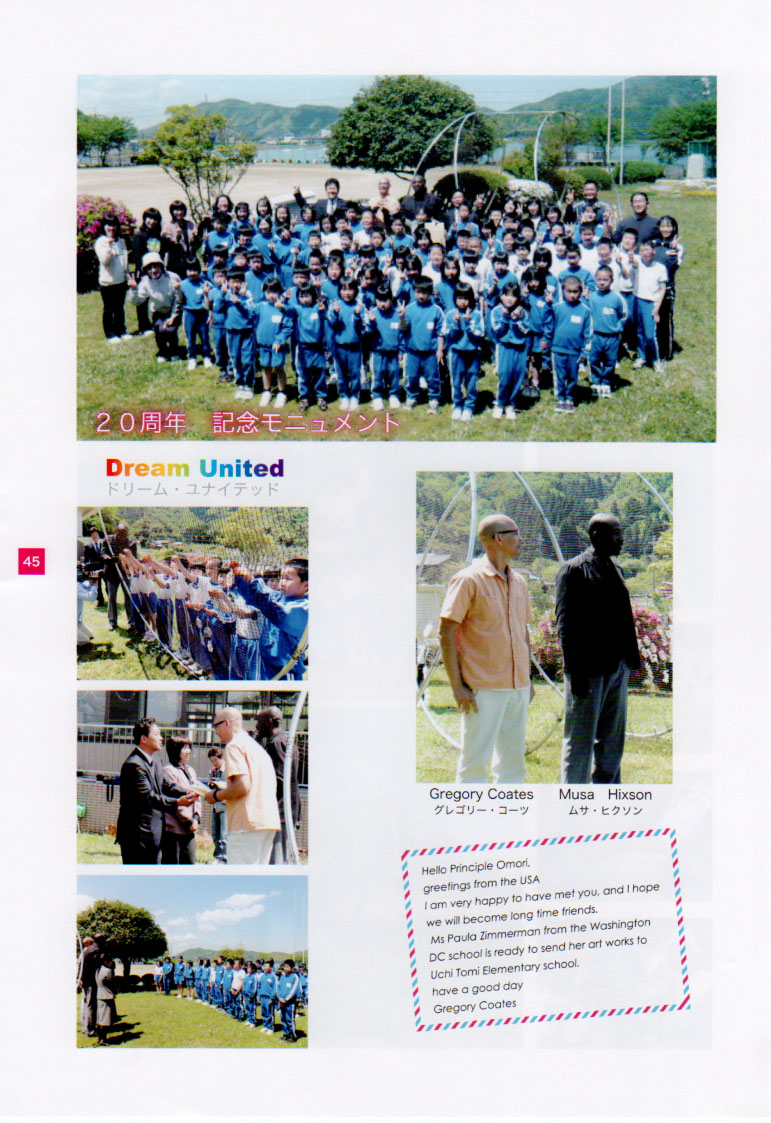 ２０周年　記念モニュメント

Dream United
ドリーム・ユナイテッド

45

Gregory Coates
グレゴリー・コーツ

Musa Hixson
ムサ・ヒクソン

Hello Principle Omori,
greetings from the USA
I am very happy to have met you, and I hope we will become long time friends.
Ms Paula Zimmerman from the Washington DC school is ready to send her art works to Uchi Tomi Elementary school.
have a good day
Gregory Coates